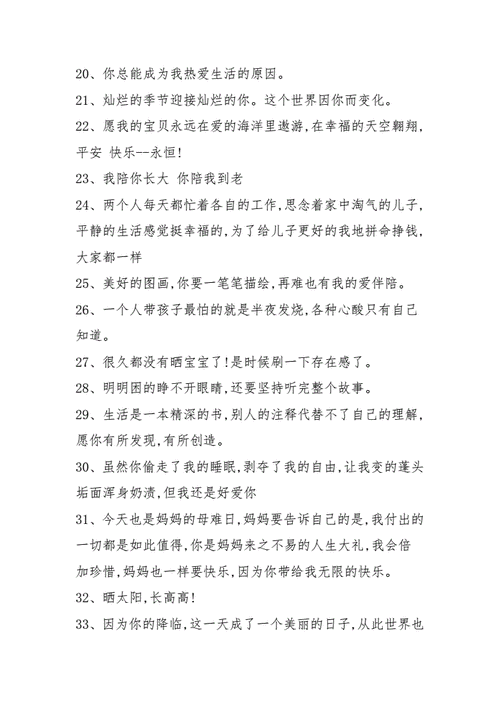 20、你总能成为我热爱生活的原因。

21、灿烂的季节迎接灿烂的你。这个世界因你而变化。

22、愿我的宝贝永远在爱的海洋里遨游,在幸福的天空翱翔,平安 快乐--永恒!

23、我陪你长大 你陪我到老

24、两个人每天都忙着各自的工作,思念着家中淘气的儿子,平静的生活感觉挺幸福的,为了给儿子更好的我地拼命挣钱,大家都一样

25、美好的图画,你要一笔笔描绘,再难也有我的爱伴陪。

26、一个人带孩子最怕的就是半夜发烧,各种心酸只有自己知道。

27、很久都没有晒宝宝了!是时候刷一下存在感了。

28、明明困的睁不开眼睛,还要坚持听完整个故事。

29、生活是一本精深的书,别人的注释代替不了自己的理解,愿你有所发现,有所创造。

30、虽然你偷走了我的睡眠,剥夺了我的自由,让我变的蓬头垢面浑身奶渍,但我还是好爱你

31、今天也是妈妈的母难日,妈妈要告诉自己的是,我付出的一切都是如此值得,你是妈妈来之不易的人生大礼,我会倍加珍惜,妈妈也一样要快乐,因为你带给我无限的快乐。

32、晒太阳,长高高!

33、因为你的降临,这一天成了一个美丽的日子,从此世界也